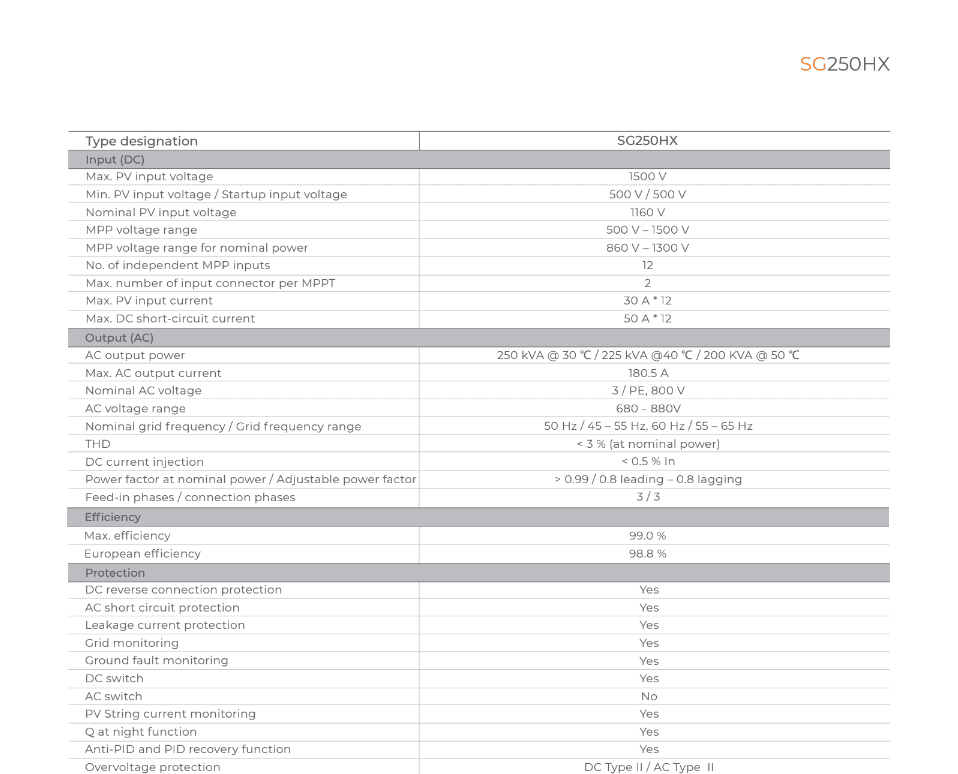 SG250HX

| Type designation | SG250HX |
|---|---|
| Input (DC) | |
| Max. PV input voltage | 1500 V |
| Min. PV input voltage / Startup input voltage | 500 V / 500 V |
| Nominal PV input voltage | 1160 V |
| MPP voltage range | 500 V – 1500 V |
| MPP voltage range for nominal power | 860 V – 1300 V |
| No. of independent MPP inputs | 12 |
| Max. number of input connector per MPPT | 2 |
| Max. PV input current | 30 A * 12 |
| Max. DC short-circuit current | 50 A * 12 |
| Output (AC) | |
| AC output power | 250 kVA @ 30 ℃ / 225 kVA @40 ℃ / 200 KVA @ 50 ℃ |
| Max. AC output current | 180.5 A |
| Nominal AC voltage | 3 / PE, 800 V |
| AC voltage range | 680 – 880V |
| Nominal grid frequency / Grid frequency range | 50 Hz / 45 – 55 Hz, 60 Hz / 55 – 65 Hz |
| THD | < 3 % (at nominal power) |
| DC current injection | < 0.5 % In |
| Power factor at nominal power / Adjustable power factor | > 0.99 / 0.8 leading – 0.8 lagging |
| Feed-in phases / connection phases | 3 / 3 |
| Efficiency | |
| Max. efficiency | 99.0 % |
| European efficiency | 98.8 % |
| Protection | |
| DC reverse connection protection | Yes |
| AC short circuit protection | Yes |
| Leakage current protection | Yes |
| Grid monitoring | Yes |
| Ground fault monitoring | Yes |
| DC switch | Yes |
| AC switch | No |
| PV String current monitoring | Yes |
| Q at night function | Yes |
| Anti-PID and PID recovery function | Yes |
| Overvoltage protection | DC Type II / AC Type II |